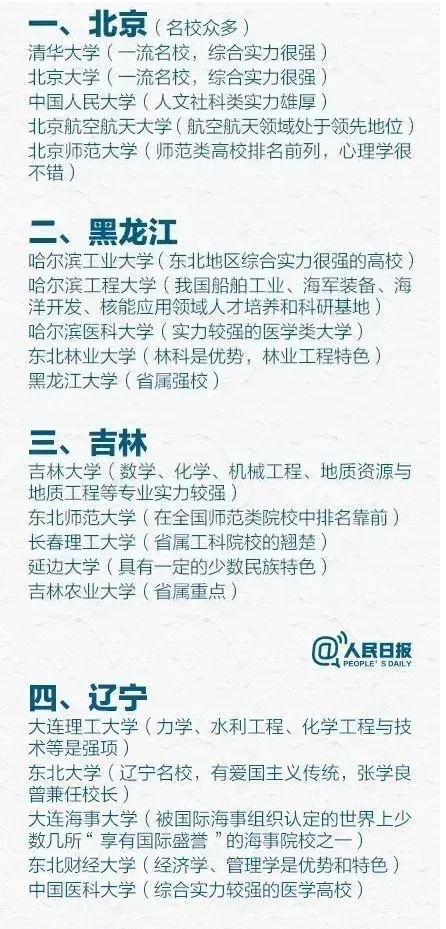 一、北京（名校众多）
清华大学（一流名校，综合实力很强）
北京大学（一流名校，综合实力很强）
中国人民大学（人文社科类实力雄厚）
北京航空航天大学（航空航天领域处于领先地位）
北京师范大学（师范类高校排名前列，心理学很不错）

二、黑龙江
哈尔滨工业大学（东北地区综合实力很强的高校）
哈尔滨工程大学（我国船舶工业、海军装备、海洋开发、核能应用领域人才培养和科研基地）
哈尔滨医科大学（实力较强的医学类大学）
东北林业大学（林科是优势，林业工程特色）
黑龙江大学（省属强校）

三、吉林
吉林大学（数学、化学、机械工程、地质资源与地质工程等专业实力较强）
东北师范大学（在全国师范类院校中排名靠前）
长春理工大学（省属工科院校的翘楚）
延边大学（具有一定的少数民族特色）
吉林农业大学（省属重点）

@人民日报
PEOPLE'S DAILY

四、辽宁
大连理工大学（力学、水利工程、化学工程与技术等是强项）
东北大学（辽宁名校，有爱国主义传统，张学良曾兼任校长）
大连海事大学（被国际海事组织认定的世界上少数几所“享有国际盛誉”的海事院校之一）
东北财经大学（经济学、管理学是优势和特色）
中国医科大学（综合实力较强的医学高校）